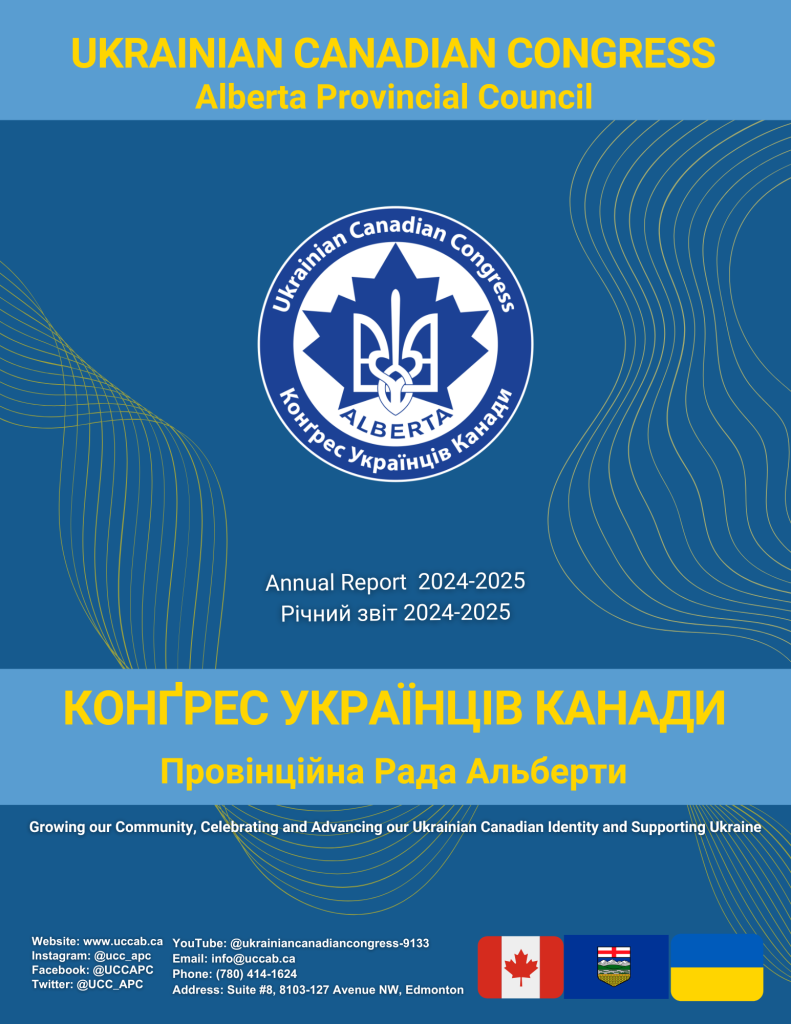 UKRAINIAN CANADIAN CONGRESS
Alberta Provincial Council

Ukrainian Canadian Congress
ALBERTA
Конґрес Українців Канади

Annual Report 2024-2025
Річний звіт 2024-2025

КОНҐРЕС УКРАЇНЦІВ КАНАДИ
Провінційна Рада Альберти

Growing our Community, Celebrating and Advancing our Ukrainian Canadian Identity and Supporting Ukraine

Website: www.uccab.ca
Instagram: @ucc_apc
Facebook: @UCCAPC
Twitter: @UCC_APC

YouTube: @ukrainiancanadiancongress-9133
Email: info@uccab.ca
Phone: (780) 414-1624
Address: Suite #8, 8103-127 Avenue NW, Edmonton